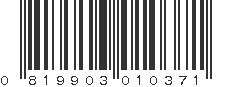 0 819903 010371